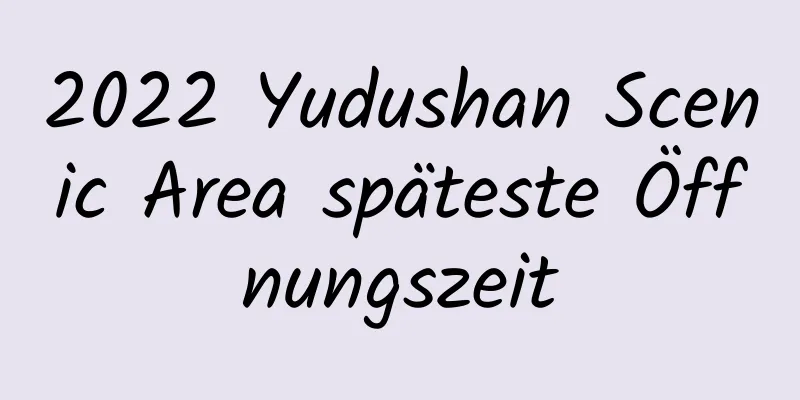 2022 Yudushan Scenic Area späteste Öffnungszeit